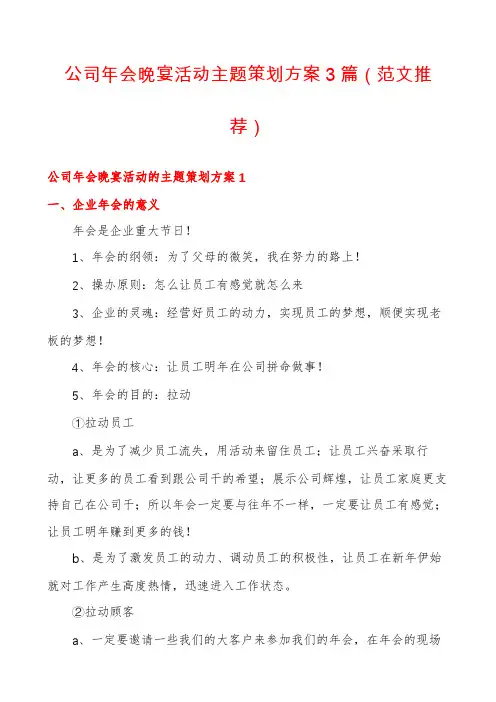 公司年会晚宴活动主题策划方案3篇（范文推荐）

公司年会晚宴活动的主题策划方案1

一、企业年会的意义

年会是企业重大节日！

1、年会的纲领：为了父母的微笑，我在努力的路上！

2、操办原则：怎么让员工有感觉就怎么来

3、企业的灵魂：经营好员工的动力，实现员工的梦想，顺便实现老板的梦想！

4、年会的核心：让员工明年在公司拼命做事！

5、年会的目的：拉动

①拉动员工

a、是为了减少员工流失，用活动来留住员工；让员工兴奋采取行动，让更多的员工看到跟公司干的希望；展示公司辉煌，让员工家庭更支持自己在公司干；所以年会一定要与往年不一样，一定要让员工有感觉；让员工明年赚到更多的钱！

b、是为了激发员工的动力、调动员工的积极性，让员工在新年伊始就对工作产生高度热情，迅速进入工作状态。

②拉动顾客

a、一定要邀请一些我们的大客户来参加我们的年会，在年会的现场